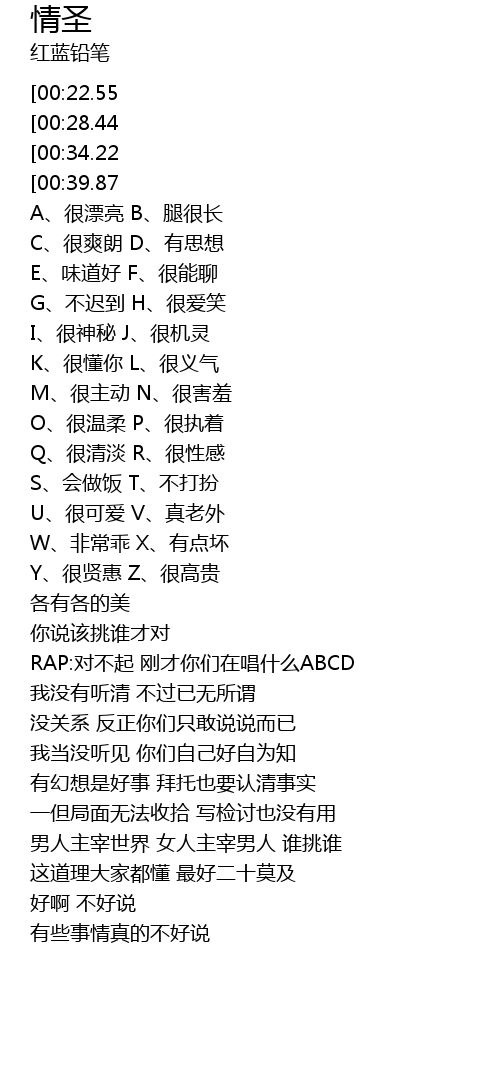 情圣
红蓝铅笔

[00:22.55
[00:28.44
[00:34.22
[00:39.87
A、很漂亮 B、腿很长
C、很爽朗 D、有思想
E、味道好 F、很能聊
G、不迟到 H、很爱笑
I、很神秘 J、很机灵
K、很懂你 L、很义气
M、很主动 N、很害羞
O、很温柔 P、很执着
Q、很清淡 R、很性感
S、会做饭 T、不打扮
U、很可爱 V、真老外
W、非常乖 X、有点坏
Y、很贤惠 Z、很高贵
各有各的美
你说该挑谁才对
RAP:对不起 刚才你们在唱什么ABCD
我没有听清 不过已无所谓
没关系 反正你们只敢说说而已
我当没听见 你们自己好自为知
有幻想是好事 拜托也要认清事实
一但局面无法收拾 写检讨也没有用
男人主宰世界 女人主宰男人 谁挑谁
这道理大家都懂 最好二十莫及
好啊 不好说
有些事情真的不好说